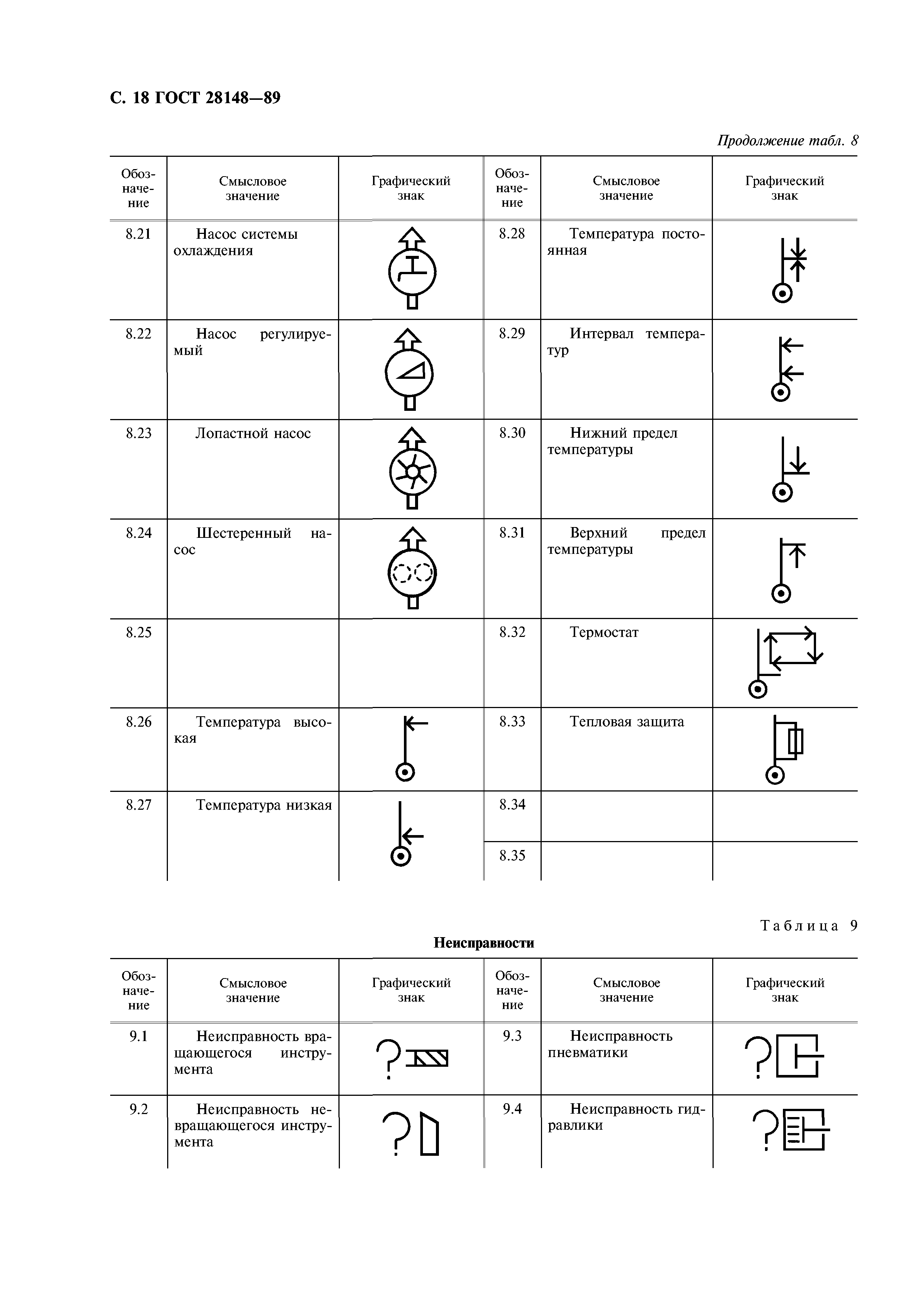 С. 18 ГОСТ 28148—89

Продолжение табл. 8

| Обозначение | Смысловое значение | Графический знак | Обозначение | Смысловое значение | Графический знак |
|---|---|---|---|---|---|
| 8.21 | Насос системы охлаждения | | 8.28 | Температура постоянная | |
| 8.22 | Насос регулируемый | | 8.29 | Интервал температур | |
| 8.23 | Лопастной насос | | 8.30 | Нижний предел температуры | |
| 8.24 | Шестеренный насос | | 8.31 | Верхний предел температуры | |
| 8.25 | | | 8.32 | Термостат | |
| 8.26 | Температура высокая | | 8.33 | Тепловая защита | |
| 8.27 | Температура низкая | | 8.34 | | |
| | | | 8.35 | | |

Таблица 9

Неисправности

| Обозначение | Смысловое значение | Графический знак | Обозначение | Смысловое значение | Графический знак |
|---|---|---|---|---|---|
| 9.1 | Неисправность вращающегося инструмента | | 9.3 | Неисправность пневматики | |
| 9.2 | Неисправность невращающегося инструмента | | 9.4 | Неисправность гидравлики | |